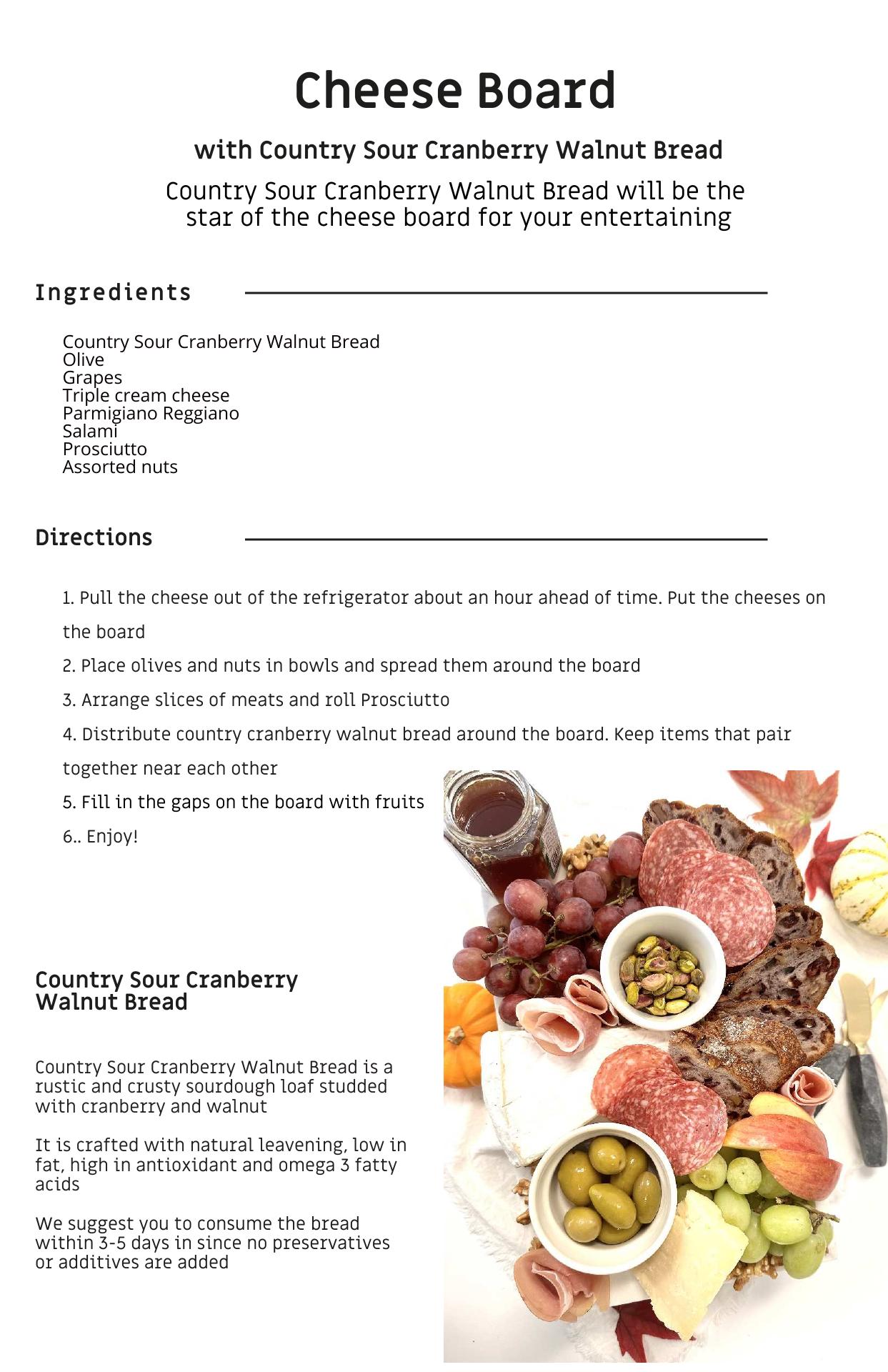 Cheese Board

with Country Sour Cranberry Walnut Bread

Country Sour Cranberry Walnut Bread will be the star of the cheese board for your entertaining

Ingredients

Country Sour Cranberry Walnut Bread
Olive
Grapes
Triple cream cheese
Parmigiano Reggiano
Salami
Prosciutto
Assorted nuts

Directions

1. Pull the cheese out of the refrigerator about an hour ahead of time. Put the cheeses on the board

2. Place olives and nuts in bowls and spread them around the board

3. Arrange slices of meats and roll Prosciutto

4. Distribute country cranberry walnut bread around the board. Keep items that pair together near each other

5. Fill in the gaps on the board with fruits

6.. Enjoy!

Country Sour Cranberry Walnut Bread

Country Sour Cranberry Walnut Bread is a rustic and crusty sourdough loaf studded with cranberry and walnut

It is crafted with natural leavening, low in fat, high in antioxidant and omega 3 fatty acids

We suggest you to consume the bread within 3-5 days in since no preservatives or additives are added